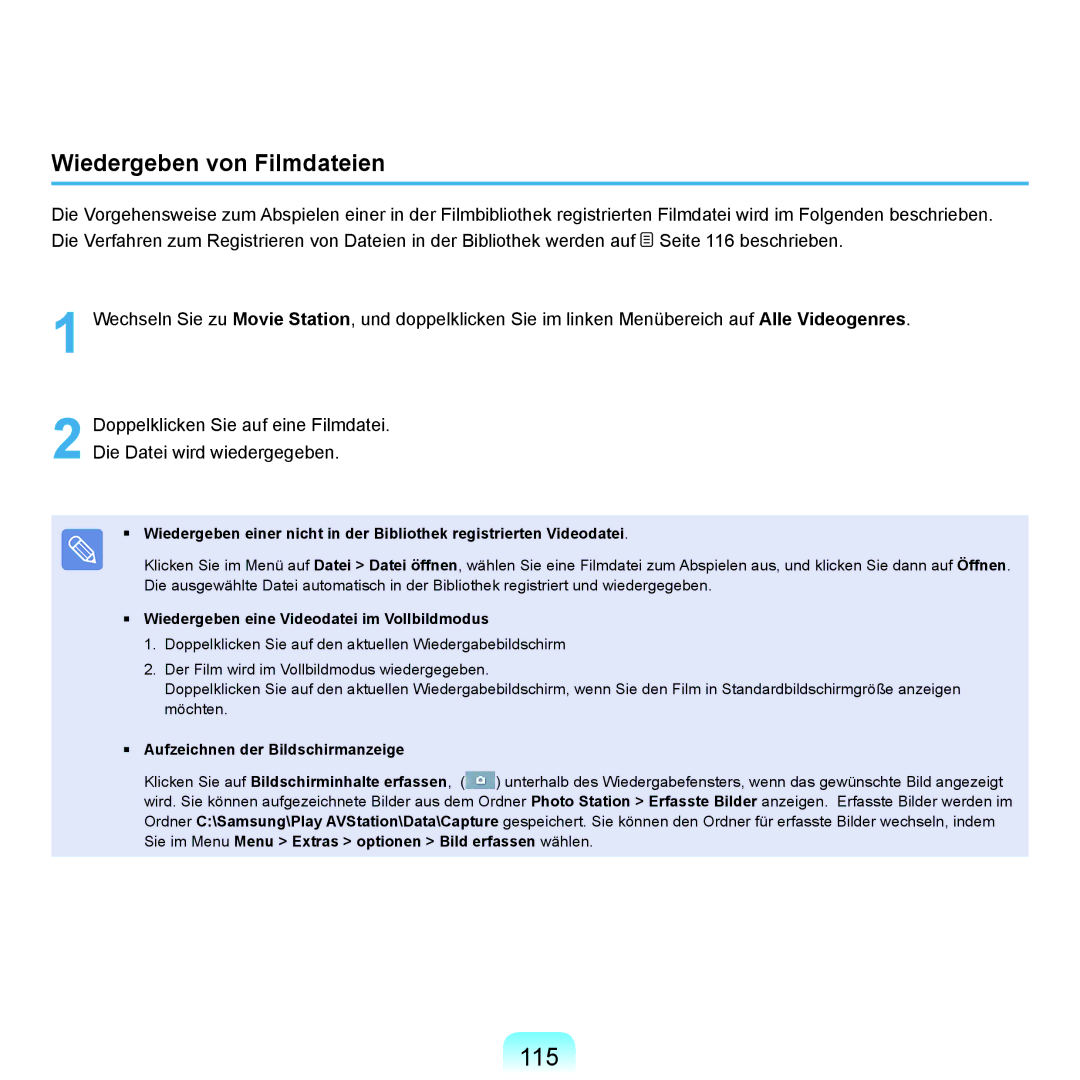 Wiedergeben von Filmdateien

Die Vorgehensweise zum Abspielen einer in der Filmbibliothek registrierten Filmdatei wird im Folgenden beschrieben. Die Verfahren zum Registrieren von Dateien in der Bibliothek werden auf Seite 116 beschrieben.

1 Wechseln Sie zu Movie Station, und doppelklicken Sie im linken Menübereich auf Alle Videogenres.

2 Doppelklicken Sie auf eine Filmdatei.
Die Datei wird wiedergegeben.

▪ Wiedergeben einer nicht in der Bibliothek registrierten Videodatei.

Klicken Sie im Menü auf Datei > Datei öffnen, wählen Sie eine Filmdatei zum Abspielen aus, und klicken Sie dann auf Öffnen. Die ausgewählte Datei automatisch in der Bibliothek registriert und wiedergegeben.

▪ Wiedergeben eine Videodatei im Vollbildmodus

1. Doppelklicken Sie auf den aktuellen Wiedergabebildschirm

2. Der Film wird im Vollbildmodus wiedergegeben.
Doppelklicken Sie auf den aktuellen Wiedergabebildschirm, wenn Sie den Film in Standardbildschirmgröße anzeigen möchten.

▪ Aufzeichnen der Bildschirmanzeige

Klicken Sie auf Bildschirminhalte erfassen, ( ) unterhalb des Wiedergabefensters, wenn das gewünschte Bild angezeigt wird. Sie können aufgezeichnete Bilder aus dem Ordner Photo Station > Erfasste Bilder anzeigen. Erfasste Bilder werden im Ordner C:\Samsung\Play AVStation\Data\Capture gespeichert. Sie können den Ordner für erfasste Bilder wechseln, indem Sie im Menu Menu > Extras > optionen > Bild erfassen wählen.

115